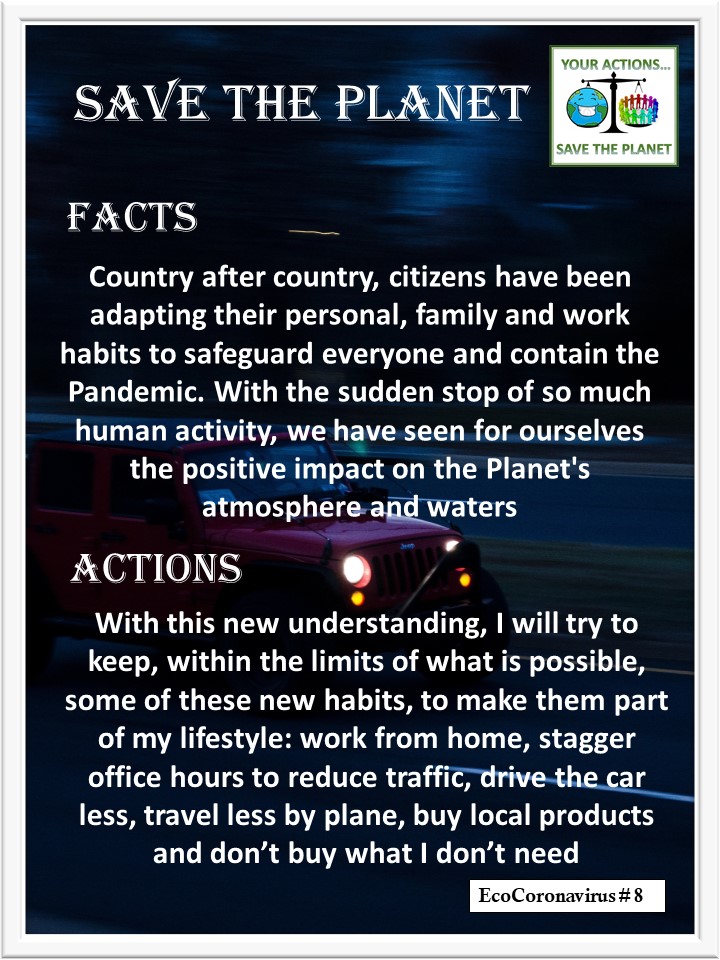 SAVE THE PLANET

YOUR ACTIONS...
SAVE THE PLANET

FACTS

Country after country, citizens have been adapting their personal, family and work habits to safeguard everyone and contain the Pandemic. With the sudden stop of so much human activity, we have seen for ourselves the positive impact on the Planet's atmosphere and waters

ACTIONS

With this new understanding, I will try to keep, within the limits of what is possible, some of these new habits, to make them part of my lifestyle: work from home, stagger office hours to reduce traffic, drive the car less, travel less by plane, buy local products and don't buy what I don't need

EcoCoronavirus # 8